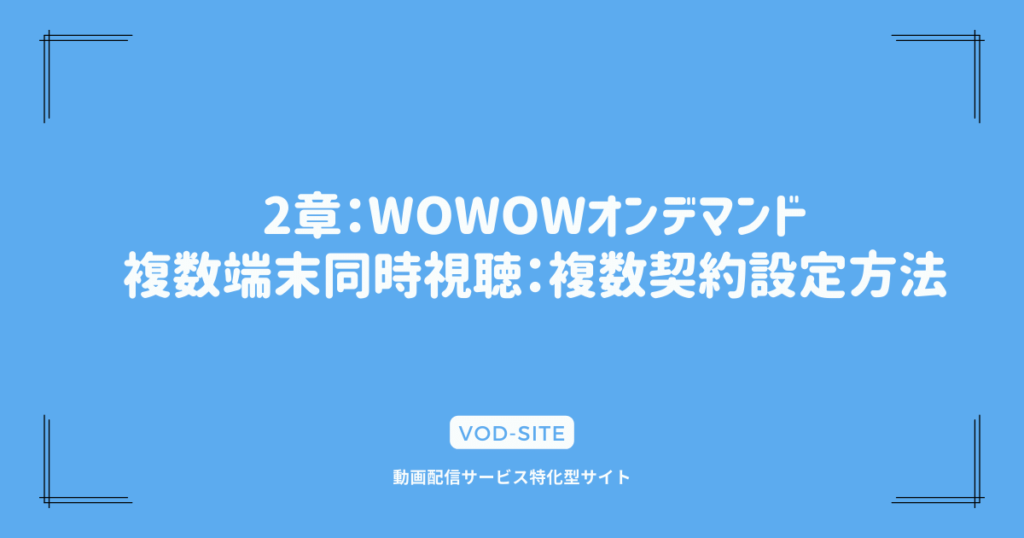 2章：WOWOWオンデマンド
複数端末同時視聴：複数契約設定方法

VOD-SITE

動画配信サービス特化型サイト